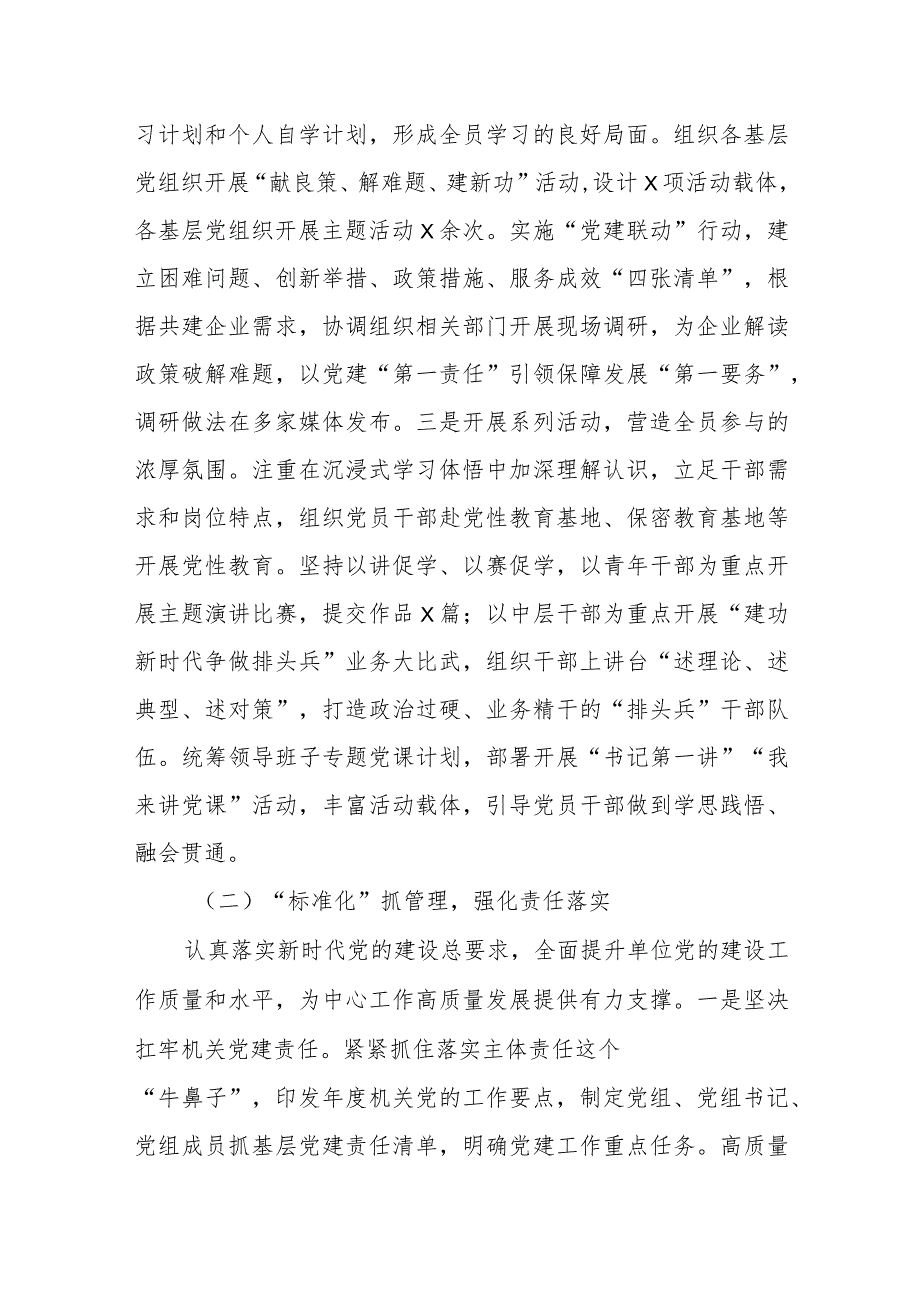 习计划和个人自学计划，形成全员学习的良好局面。组织各基层党组织开展“献良策、解难题、建新功”活动,设计X项活动载体，各基层党组织开展主题活动X余次。实施“党建联动”行动，建立困难问题、创新举措、政策措施、服务成效“四张清单”，根据共建企业需求，协调组织相关部门开展现场调研，为企业解读政策破解难题，以党建“第一责任”引领保障发展“第一要务”，调研做法在多家媒体发布。三是开展系列活动，营造全员参与的浓厚氛围。注重在沉浸式学习体悟中加深理解认识，立足干部需求和岗位特点，组织党员干部赴党性教育基地、保密教育基地等开展党性教育。坚持以讲促学、以赛促学，以青年干部为重点开展主题演讲比赛，提交作品X篇；以中层干部为重点开展“建功新时代争做排头兵”业务大比武，组织干部上讲台“述理论、述典型、述对策”，打造政治过硬、业务精干的“排头兵”干部队伍。统筹领导班子专题党课计划，部署开展“书记第一讲”“我来讲党课”活动，丰富活动载体，引导党员干部做到学思践悟、融会贯通。

（二）“标准化”抓管理，强化责任落实

认真落实新时代党的建设总要求，全面提升单位党的建设工作质量和水平，为中心工作高质量发展提供有力支撑。一是坚决扛牢机关党建责任。紧紧抓住落实主体责任这个“牛鼻子”，印发年度机关党的工作要点，制定党组、党组书记、党组成员抓基层党建责任清单，明确党建工作重点任务。高质量